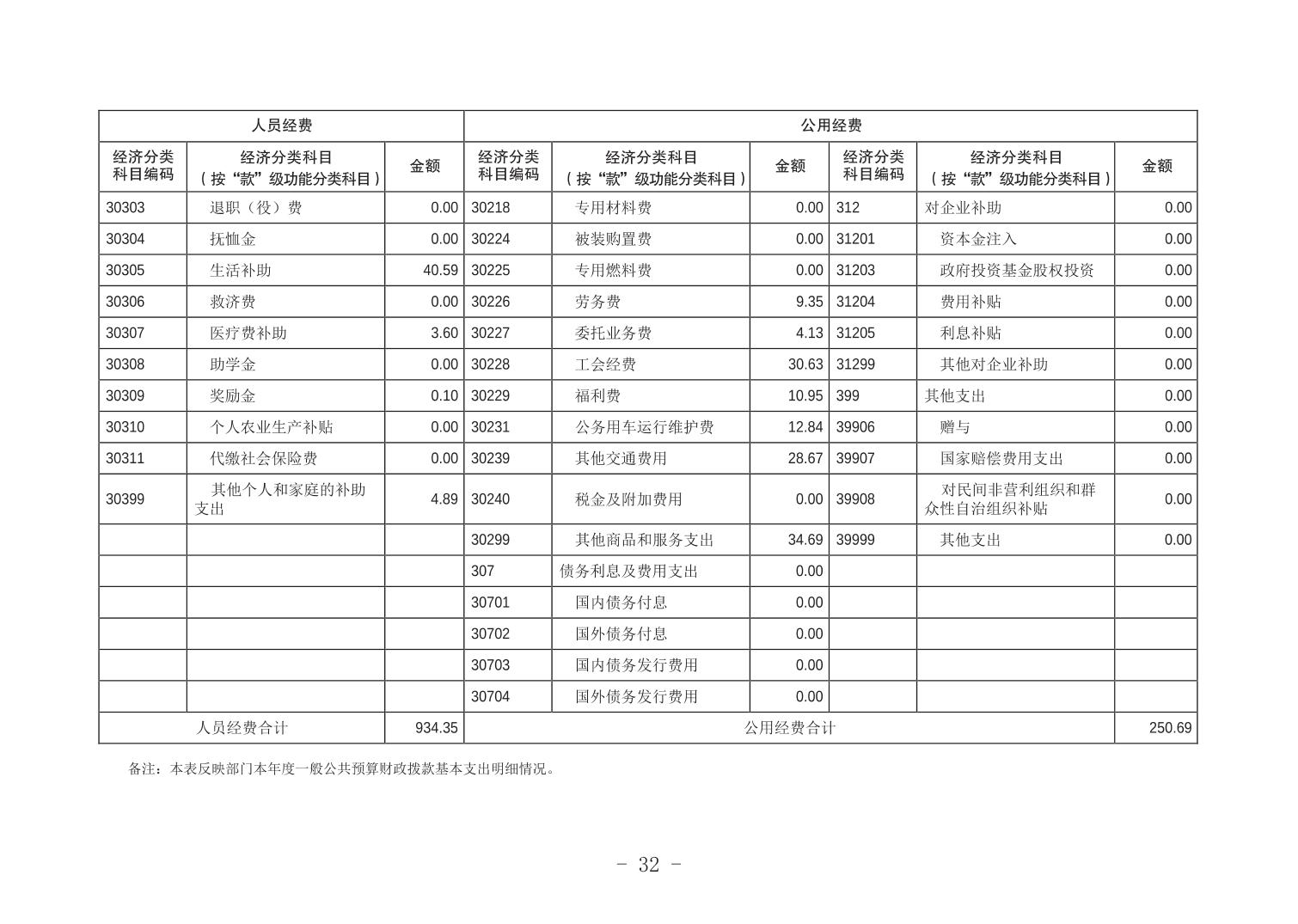 | 人员经费 | | | 公用经费 | | | | | |
|---|---|---|---|---|---|---|---|---|
| 经济分类科目编码 | 经济分类科目（按“款”级功能分类科目） | 金额 | 经济分类科目编码 | 经济分类科目（按“款”级功能分类科目） | 金额 | 经济分类科目编码 | 经济分类科目（按“款”级功能分类科目） | 金额 |
| 30303 | 退职（役）费 | 0.00 | 30218 | 专用材料费 | 0.00 | 312 | 对企业补助 | 0.00 |
| 30304 | 抚恤金 | 0.00 | 30224 | 被装购置费 | 0.00 | 31201 | 资本金注入 | 0.00 |
| 30305 | 生活补助 | 40.59 | 30225 | 专用燃料费 | 0.00 | 31203 | 政府投资基金股权投资 | 0.00 |
| 30306 | 救济费 | 0.00 | 30226 | 劳务费 | 9.35 | 31204 | 费用补贴 | 0.00 |
| 30307 | 医疗费补助 | 3.60 | 30227 | 委托业务费 | 4.13 | 31205 | 利息补贴 | 0.00 |
| 30308 | 助学金 | 0.00 | 30228 | 工会经费 | 30.63 | 31299 | 其他对企业补助 | 0.00 |
| 30309 | 奖励金 | 0.10 | 30229 | 福利费 | 10.95 | 399 | 其他支出 | 0.00 |
| 30310 | 个人农业生产补贴 | 0.00 | 30231 | 公务用车运行维护费 | 12.84 | 39906 | 赠与 | 0.00 |
| 30311 | 代缴社会保险费 | 0.00 | 30239 | 其他交通费用 | 28.67 | 39907 | 国家赔偿费用支出 | 0.00 |
| 30399 | 其他个人和家庭的补助支出 | 4.89 | 30240 | 税金及附加费用 | 0.00 | 39908 | 对民间非营利组织和群众性自治组织补贴 | 0.00 |
| | | | 30299 | 其他商品和服务支出 | 34.69 | 39999 | 其他支出 | 0.00 |
| | | | 307 | 债务利息及费用支出 | 0.00 | | | |
| | | | 30701 | 国内债务付息 | 0.00 | | | |
| | | | 30702 | 国外债务付息 | 0.00 | | | |
| | | | 30703 | 国内债务发行费用 | 0.00 | | | |
| | | | 30704 | 国外债务发行费用 | 0.00 | | | |
| 人员经费合计 | | 934.35 | 公用经费合计 | | | | | 250.69 |

备注：本表反映部门本年度一般公共预算财政拨款基本支出明细情况。

- 32 -